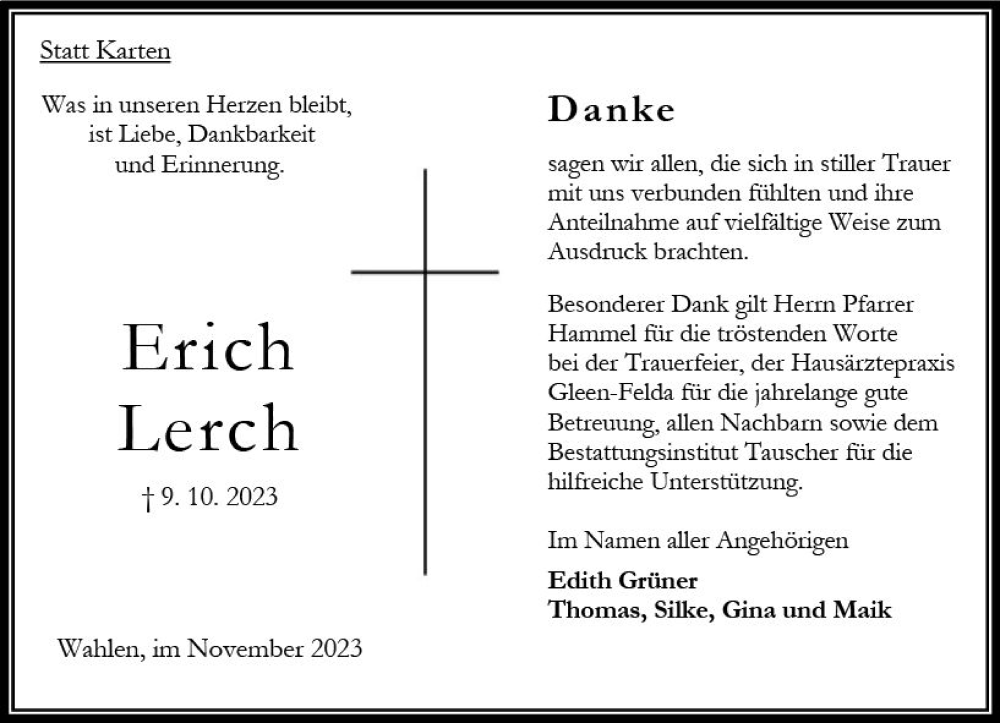 Statt Karten

Was in unseren Herzen bleibt,
ist Liebe, Dankbarkeit
und Erinnerung.

Erich
Lerch

† 9. 10. 2023

Wahlen, im November 2023

Danke

sagen wir allen, die sich in stiller Trauer mit uns verbunden fühlten und ihre Anteilnahme auf vielfältige Weise zum Ausdruck brachten.

Besonderer Dank gilt Herrn Pfarrer Hammel für die tröstenden Worte bei der Trauerfeier, der Hausärztepraxis Gleen-Felda für die jahrelange gute Betreuung, allen Nachbarn sowie dem Bestattungsinstitut Tauscher für die hilfreiche Unterstützung.

Im Namen aller Angehörigen

Edith Grüner
Thomas, Silke, Gina und Maik